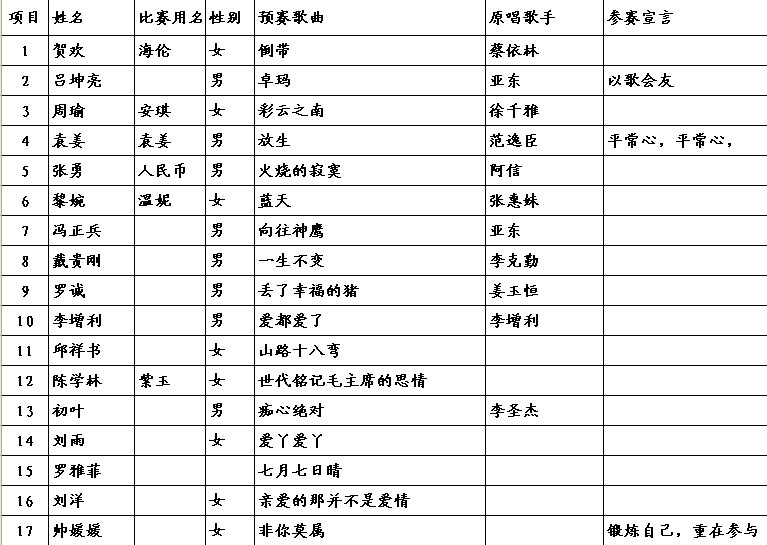 | 项目 | 姓名 | 比赛用名 | 性别 | 预赛歌曲 | 原唱歌手 | 参赛宣言 |
|---|---|---|---|---|---|---|
| 1 | 贺欢 | 海伦 | 女 | 倒带 | 蔡依林 | |
| 2 | 吕坤亮 | | 男 | 卓玛 | 亚东 | 以歌会友 |
| 3 | 周瑜 | 安琪 | 女 | 彩云之南 | 徐千雅 | |
| 4 | 袁姜 | 袁姜 | 男 | 放生 | 范逸臣 | 平常心，平常心， |
| 5 | 张勇 | 人民币 | 男 | 火烧的寂寞 | 阿信 | |
| 6 | 黎婉 | 温妮 | 女 | 蓝天 | 张惠妹 | |
| 7 | 冯正兵 | | 男 | 向往神鹰 | 亚东 | |
| 8 | 戴贵刚 | | 男 | 一生不变 | 李克勤 | |
| 9 | 罗诚 | | 男 | 丢了幸福的猪 | 姜玉恒 | |
| 10 | 李增利 | | 男 | 爱都爱了 | 李增利 | |
| 11 | 邱祥书 | | 女 | 山路十八弯 | | |
| 12 | 陈学林 | 紫玉 | 女 | 世代铭记毛主席的恩情 | | |
| 13 | 初叶 | | 男 | 痴心绝对 | 李圣杰 | |
| 14 | 刘雨 | | 女 | 爱丫爱丫 | | |
| 15 | 罗雅菲 | | | 七月七日晴 | | |
| 16 | 刘洋 | | 女 | 亲爱的那并不是爱情 | | |
| 17 | 帅媛媛 | | 女 | 非你莫属 | | 锻炼自己，重在参与 |